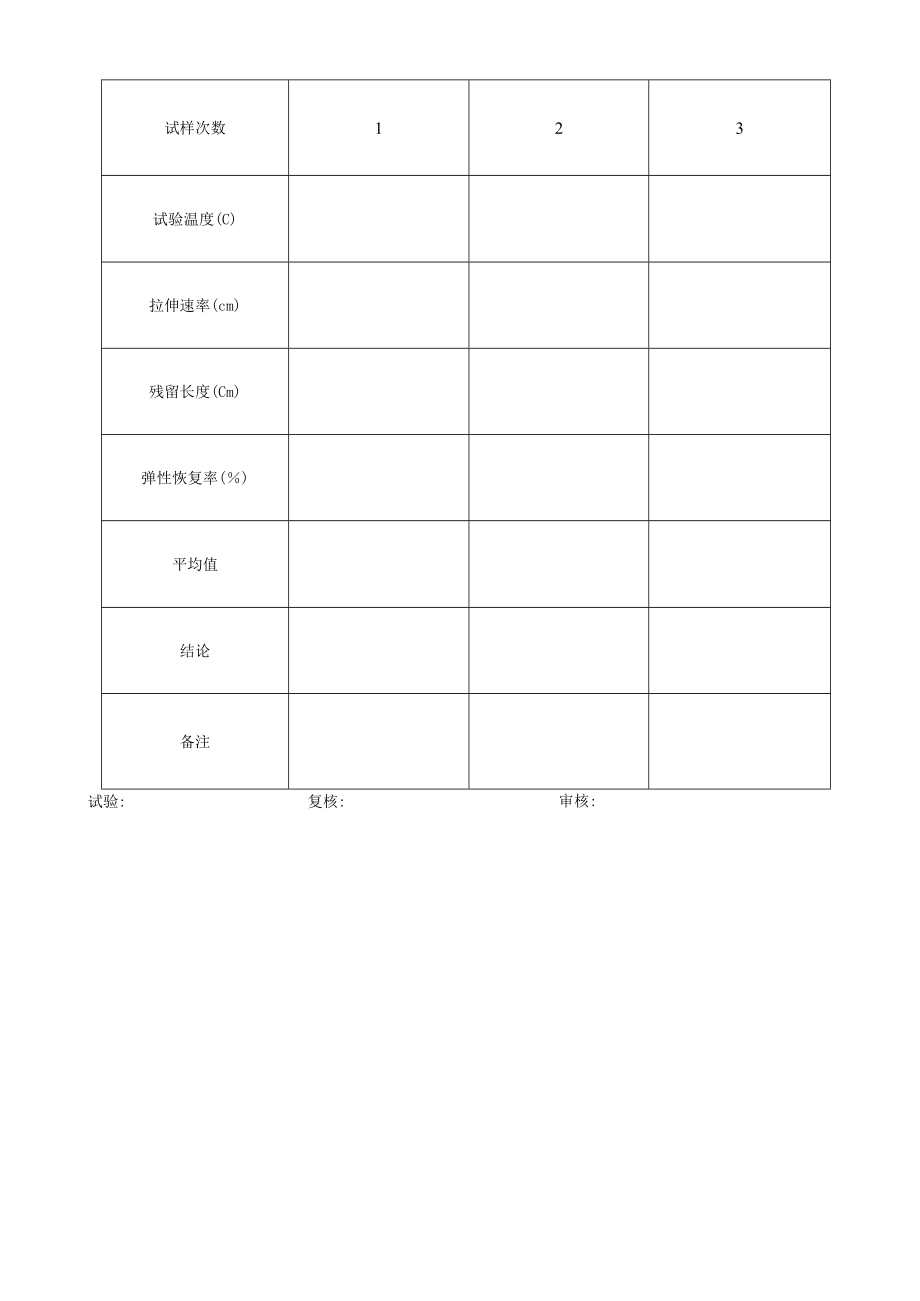 | 试样次数 | 1 | 2 | 3 |
|---|---|---|---|
| 试验温度(C) | | | |
| 拉伸速率(cm) | | | |
| 残留长度(Cm) | | | |
| 弹性恢复率(%) | | | |
| 平均值 | | | |
| 结论 | | | |
| 备注 | | | |

试验: 复核: 审核: